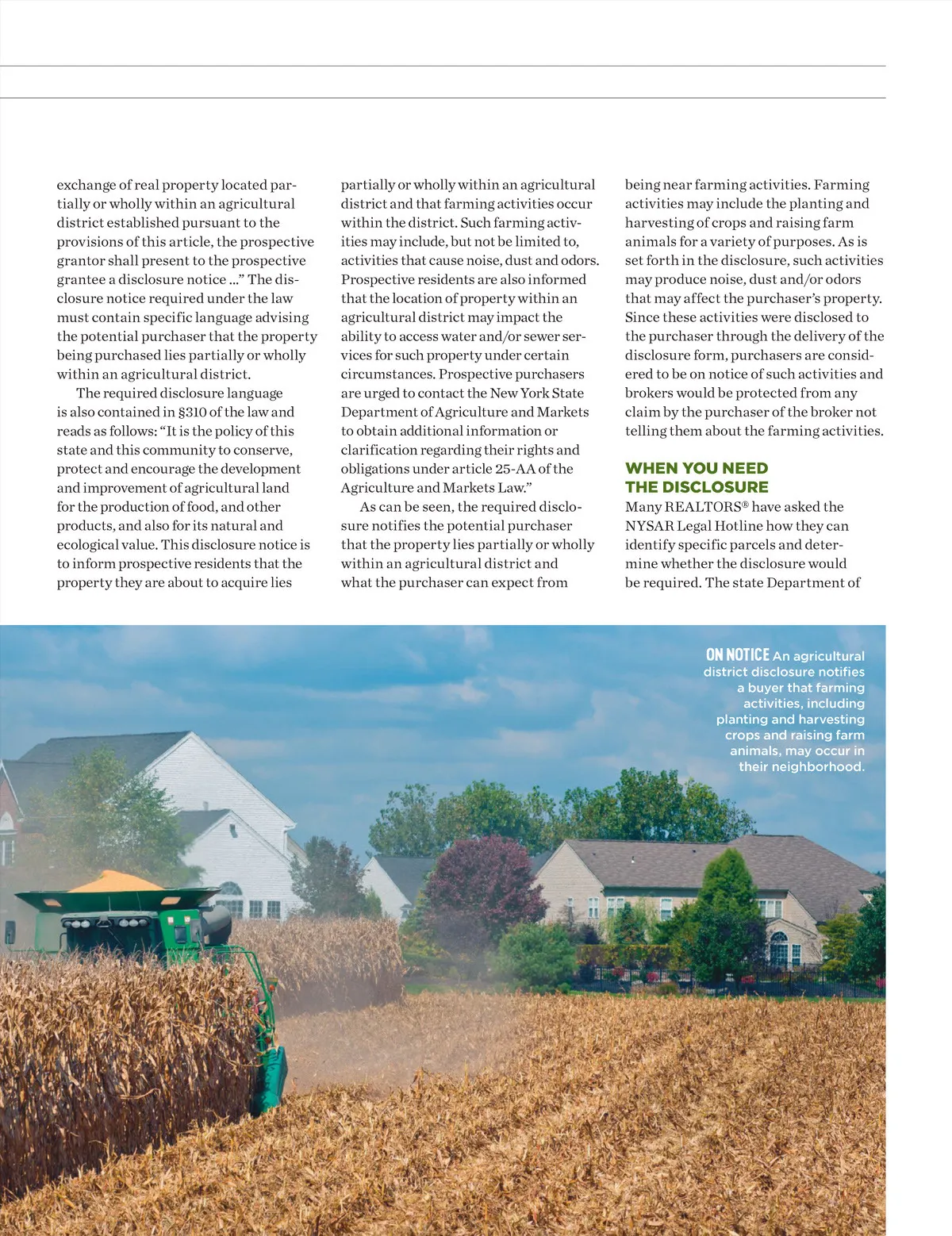 exchange of real property located partially or wholly within an agricultural district established pursuant to the provisions of this article, the prospective grantor shall present to the prospective grantee a disclosure notice ...” The disclosure notice required under the law must contain specific language advising the potential purchaser that the property being purchased lies partially or wholly within an agricultural district.

The required disclosure language is also contained in §310 of the law and reads as follows: “It is the policy of this state and this community to conserve, protect and encourage the development and improvement of agricultural land for the production of food, and other products, and also for its natural and ecological value. This disclosure notice is to inform prospective residents that the property they are about to acquire lies partially or wholly within an agricultural district and that farming activities occur within the district. Such farming activities may include, but not be limited to, activities that cause noise, dust and odors. Prospective residents are also informed that the location of property within an agricultural district may impact the ability to access water and/or sewer services for such property under certain circumstances. Prospective purchasers are urged to contact the New York State Department of Agriculture and Markets to obtain additional information or clarification regarding their rights and obligations under article 25-AA of the Agriculture and Markets Law.”

As can be seen, the required disclosure notifies the potential purchaser that the property lies partially or wholly within an agricultural district and what the purchaser can expect from being near farming activities. Farming activities may include the planting and harvesting of crops and raising farm animals for a variety of purposes. As is set forth in the disclosure, such activities may produce noise, dust and/or odors that may affect the purchaser’s property. Since these activities were disclosed to the purchaser through the delivery of the disclosure form, purchasers are considered to be on notice of such activities and brokers would be protected from any claim by the purchaser of the broker not telling them about the farming activities.

WHEN YOU NEED THE DISCLOSURE
Many REALTORS® have asked the NYSAR Legal Hotline how they can identify specific parcels and determine whether the disclosure would be required. The state Department of

ON NOTICE An agricultural district disclosure notifies a buyer that farming activities, including planting and harvesting crops and raising farm animals, may occur in their neighborhood.